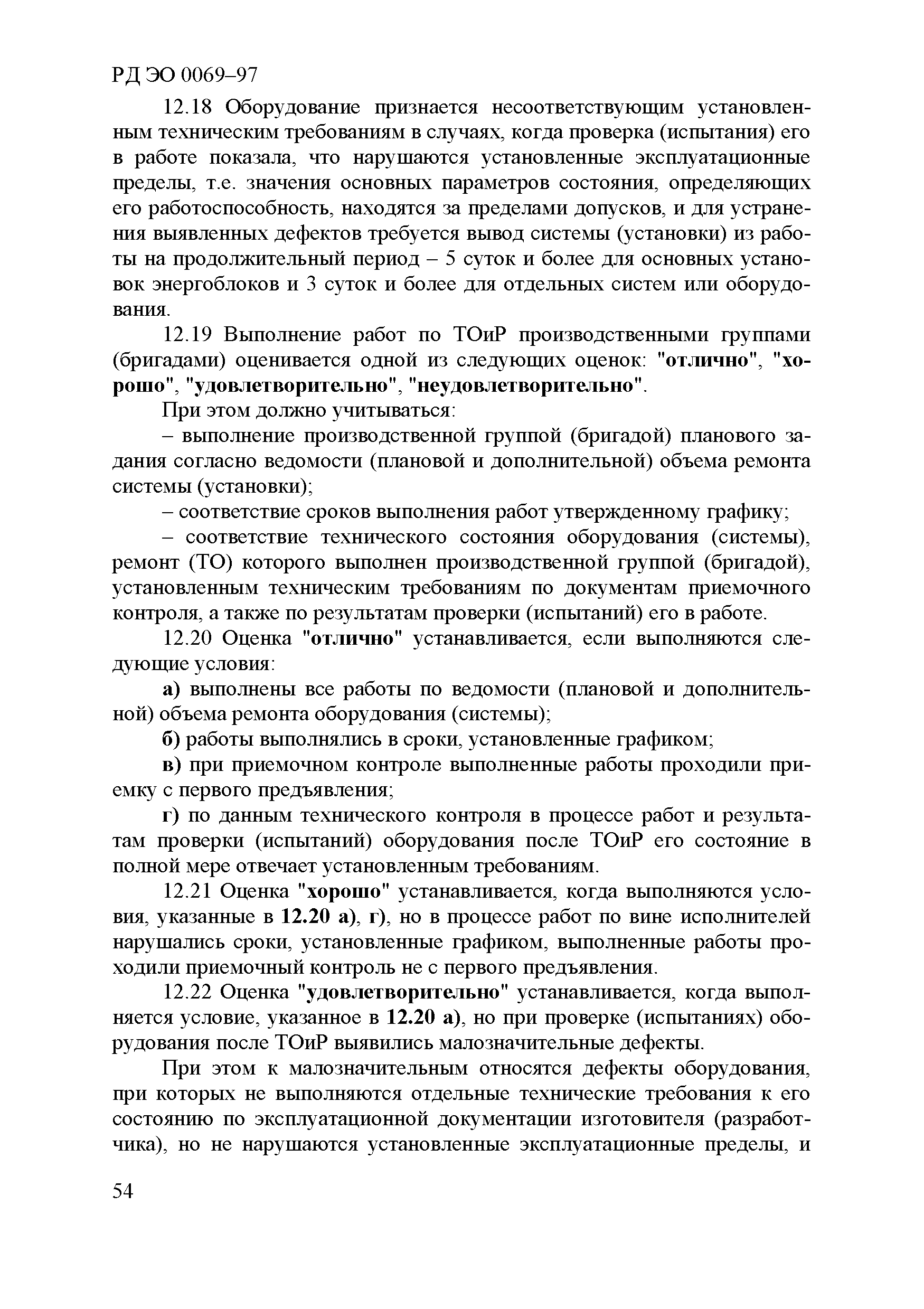 РД ЭО 0069–97

12.18 Оборудование признается несоответствующим установленным техническим требованиям в случаях, когда проверка (испытания) его в работе показала, что нарушаются установленные эксплуатационные пределы, т.е. значения основных параметров состояния, определяющих его работоспособность, находятся за пределами допусков, и для устранения выявленных дефектов требуется вывод системы (установки) из работы на продолжительный период – 5 суток и более для основных установок энергоблоков и 3 суток и более для отдельных систем или оборудования.

12.19 Выполнение работ по ТОиР производственными группами (бригадами) оценивается одной из следующих оценок: "отлично", "хорошо", "удовлетворительно", "неудовлетворительно".

При этом должно учитываться:

– выполнение производственной группой (бригадой) планового задания согласно ведомости (плановой и дополнительной) объема ремонта системы (установки);

– соответствие сроков выполнения работ утвержденному графику;

– соответствие технического состояния оборудования (системы), ремонт (ТО) которого выполнен производственной группой (бригадой), установленным техническим требованиям по документам приемочного контроля, а также по результатам проверки (испытаний) его в работе.

12.20 Оценка "отлично" устанавливается, если выполняются следующие условия:

а) выполнены все работы по ведомости (плановой и дополнительной) объема ремонта оборудования (системы);

б) работы выполнялись в сроки, установленные графиком;

в) при приемочном контроле выполненные работы проходили приемку с первого предъявления;

г) по данным технического контроля в процессе работ и результатам проверки (испытаний) оборудования после ТОиР его состояние в полной мере отвечает установленным требованиям.

12.21 Оценка "хорошо" устанавливается, когда выполняются условия, указанные в 12.20 а), г), но в процессе работ по вине исполнителей нарушались сроки, установленные графиком, выполненные работы проходили приемочный контроль не с первого предъявления.

12.22 Оценка "удовлетворительно" устанавливается, когда выполняется условие, указанное в 12.20 а), но при проверке (испытаниях) оборудования после ТОиР выявились малозначительные дефекты.

При этом к малозначительным относятся дефекты оборудования, при которых не выполняются отдельные технические требования к его состоянию по эксплуатационной документации изготовителя (разработчика), но не нарушаются установленные эксплуатационные пределы, и

54